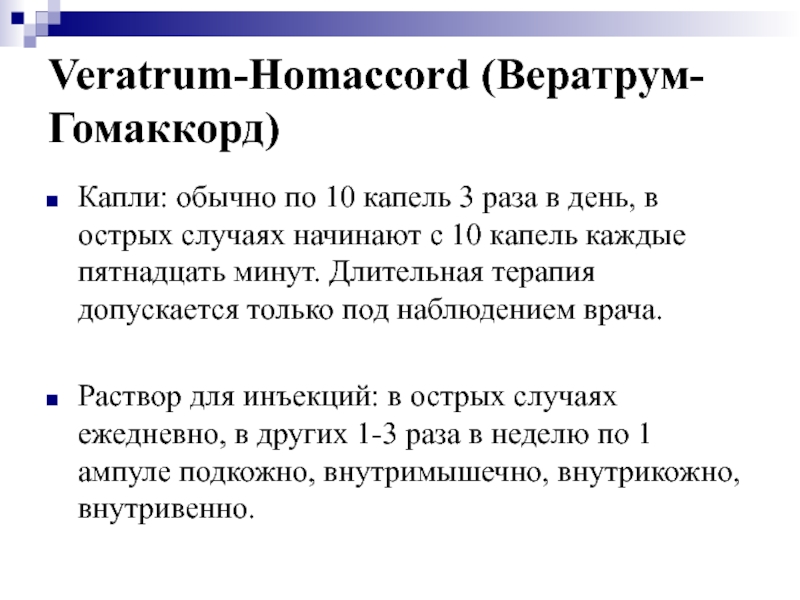 Veratrum-Homaccord (Вератрум-Гомаккорд)

Капли: обычно по 10 капель 3 раза в день, в острых случаях начинают с 10 капель каждые пятнадцать минут. Длительная терапия допускается только под наблюдением врача.

Раствор для инъекций: в острых случаях ежедневно, в других 1-3 раза в неделю по 1 ампуле подкожно, внутримышечно, внутрикожно, внутривенно.